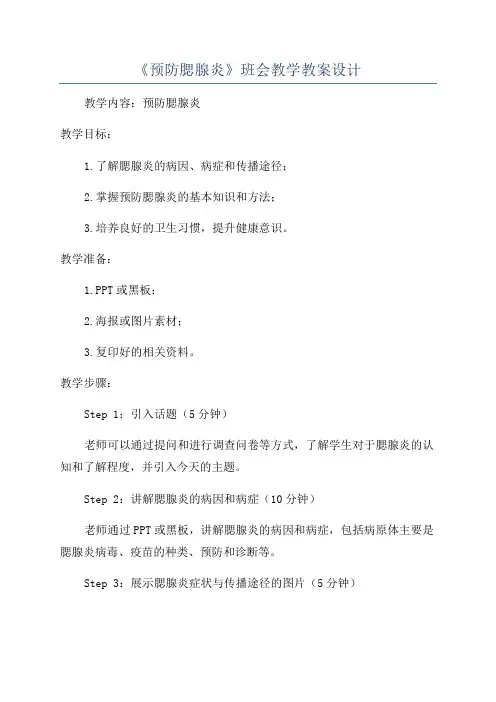 《预防腮腺炎》班会教学教案设计

教学内容：预防腮腺炎

教学目标：

1.了解腮腺炎的病因、病症和传播途径；

2.掌握预防腮腺炎的基本知识和方法；

3.培养良好的卫生习惯，提升健康意识。

教学准备：

1.PPT或黑板；

2.海报或图片素材；

3.复印好的相关资料。

教学步骤：

Step 1：引入话题（5分钟）

老师可以通过提问和进行调查问卷等方式，了解学生对于腮腺炎的认知和了解程度，并引入今天的主题。

Step 2：讲解腮腺炎的病因和病症（10分钟）

老师通过PPT或黑板，讲解腮腺炎的病因和病症，包括病原体主要是腮腺炎病毒、疫苗的种类、预防和诊断等。

Step 3：展示腮腺炎症状与传播途径的图片（5分钟）